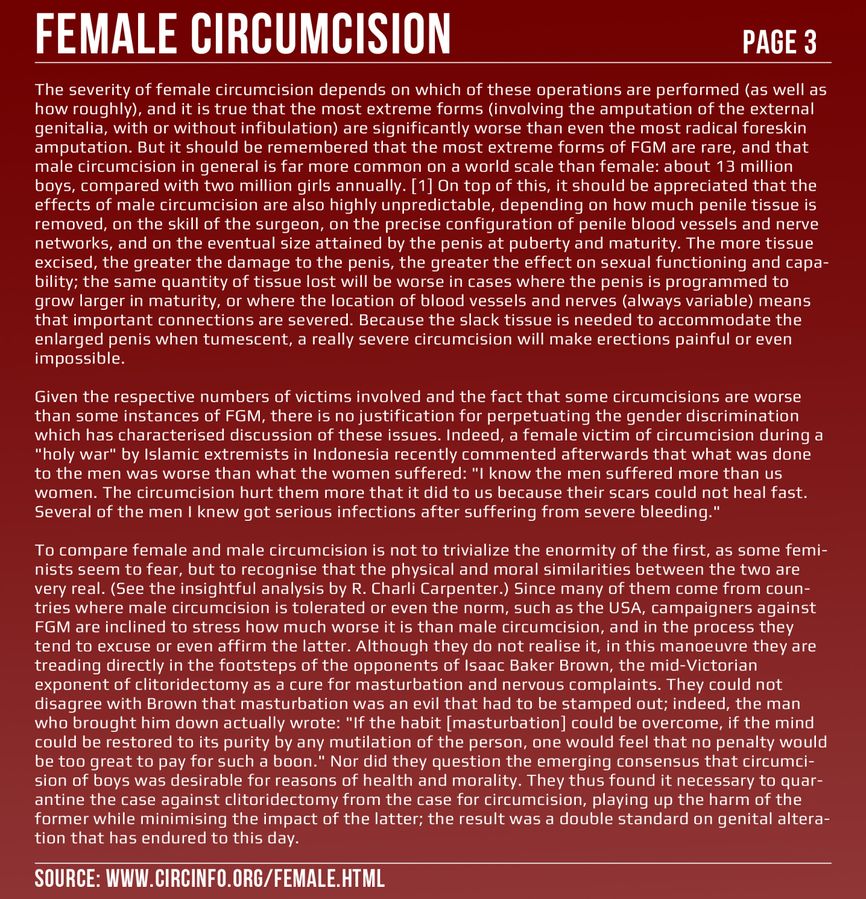 FEMALE CIRCUMCISION

PAGE 3

The severity of female circumcision depends on which of these operations are performed (as well as how roughly), and it is true that the most extreme forms (involving the amputation of the external genitalia, with or without infibulation) are significantly worse than even the most radical foreskin amputation. But it should be remembered that the most extreme forms of FGM are rare, and that male circumcision in general is far more common on a world scale than female: about 13 million boys, compared with two million girls annually. [1] On top of this, it should be appreciated that the effects of male circumcision are also highly unpredictable, depending on how much penile tissue is removed, on the skill of the surgeon, on the precise configuration of penile blood vessels and nerve networks, and on the eventual size attained by the penis at puberty and maturity. The more tissue excised, the greater the damage to the penis, the greater the effect on sexual functioning and capability; the same quantity of tissue lost will be worse in cases where the penis is programmed to grow larger in maturity, or where the location of blood vessels and nerves (always variable) means that important connections are severed. Because the slack tissue is needed to accommodate the enlarged penis when tumescent, a really severe circumcision will make erections painful or even impossible.

Given the respective numbers of victims involved and the fact that some circumcisions are worse than some instances of FGM, there is no justification for perpetuating the gender discrimination which has characterised discussion of these issues. Indeed, a female victim of circumcision during a "holy war" by Islamic extremists in Indonesia recently commented afterwards that what was done to the men was worse than what the women suffered: "I know the men suffered more than us women. The circumcision hurt them more that it did to us because their scars could not heal fast. Several of the men I knew got serious infections after suffering from severe bleeding."

To compare female and male circumcision is not to trivialize the enormity of the first, as some feminists seem to fear, but to recognise that the physical and moral similarities between the two are very real. (See the insightful analysis by R. Charli Carpenter.) Since many of them come from countries where male circumcision is tolerated or even the norm, such as the USA, campaigners against FGM are inclined to stress how much worse it is than male circumcision, and in the process they tend to excuse or even affirm the latter. Although they do not realise it, in this manoeuvre they are treading directly in the footsteps of the opponents of Isaac Baker Brown, the mid-Victorian exponent of clitoridectomy as a cure for masturbation and nervous complaints. They could not disagree with Brown that masturbation was an evil that had to be stamped out; indeed, the man who brought him down actually wrote: "If the habit [masturbation] could be overcome, if the mind could be restored to its purity by any mutilation of the person, one would feel that no penalty would be too great to pay for such a boon." Nor did they question the emerging consensus that circumcision of boys was desirable for reasons of health and morality. They thus found it necessary to quarantine the case against clitoridectomy from the case for circumcision, playing up the harm of the former while minimising the impact of the latter; the result was a double standard on genital alteration that has endured to this day.

SOURCE: WWW.CIRCINFO.ORG/FEMALE.HTML